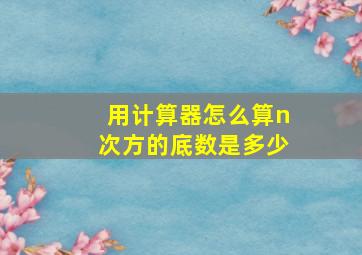 用计算器怎么算n次方的底数是多少